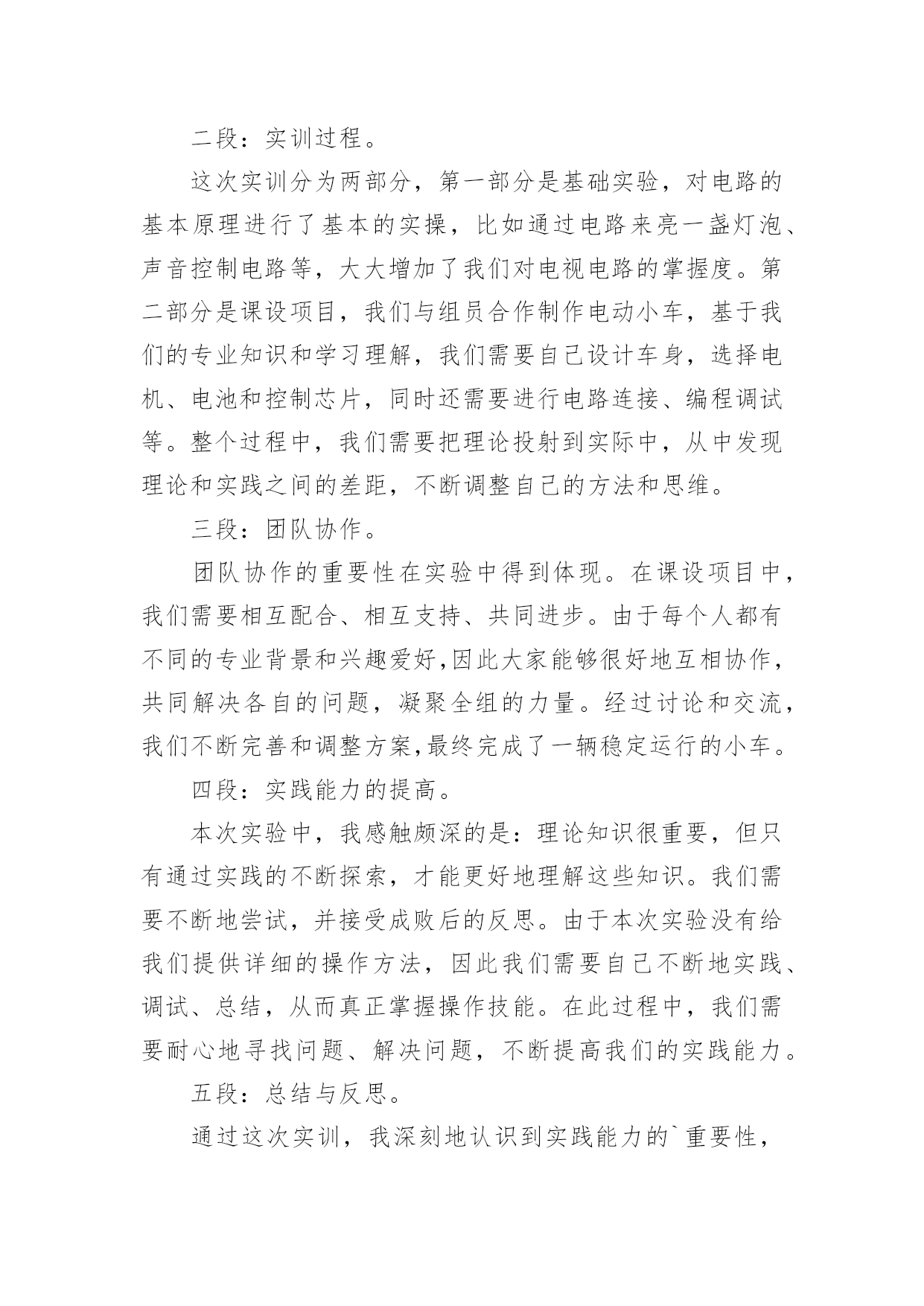 二段：实训过程。

这次实训分为两部分，第一部分是基础实验，对电路的基本原理进行了基本的实操，比如通过电路来亮一盏灯泡、声音控制电路等，大大增加了我们对电视电路的掌握度。第二部分是课设项目，我们与组员合作制作电动小车，基于我们的专业知识和学习理解，我们需要自己设计车身，选择电机、电池和控制芯片，同时还需要进行电路连接、编程调试等。整个过程中，我们需要把理论投射到实际中，从中发现理论和实践之间的差距，不断调整自己的方法和思维。

三段：团队协作。

团队协作的重要性在实验中得到体现。在课设项目中，我们需要相互配合、相互支持、共同进步。由于每个人都有不同的专业背景和兴趣爱好,因此大家能够很好地互相协作，共同解决各自的问题，凝聚全组的力量。经过讨论和交流，我们不断完善和调整方案,最终完成了一辆稳定运行的小车。

四段：实践能力的提高。

本次实验中，我感触颇深的是：理论知识很重要，但只有通过实践的不断探索，才能更好地理解这些知识。我们需要不断地尝试，并接受成败后的反思。由于本次实验没有给我们提供详细的操作方法，因此我们需要自己不断地实践、调试、总结，从而真正掌握操作技能。在此过程中，我们需要耐心地寻找问题、解决问题，不断提高我们的实践能力。

五段：总结与反思。

通过这次实训，我深刻地认识到实践能力的`重要性，